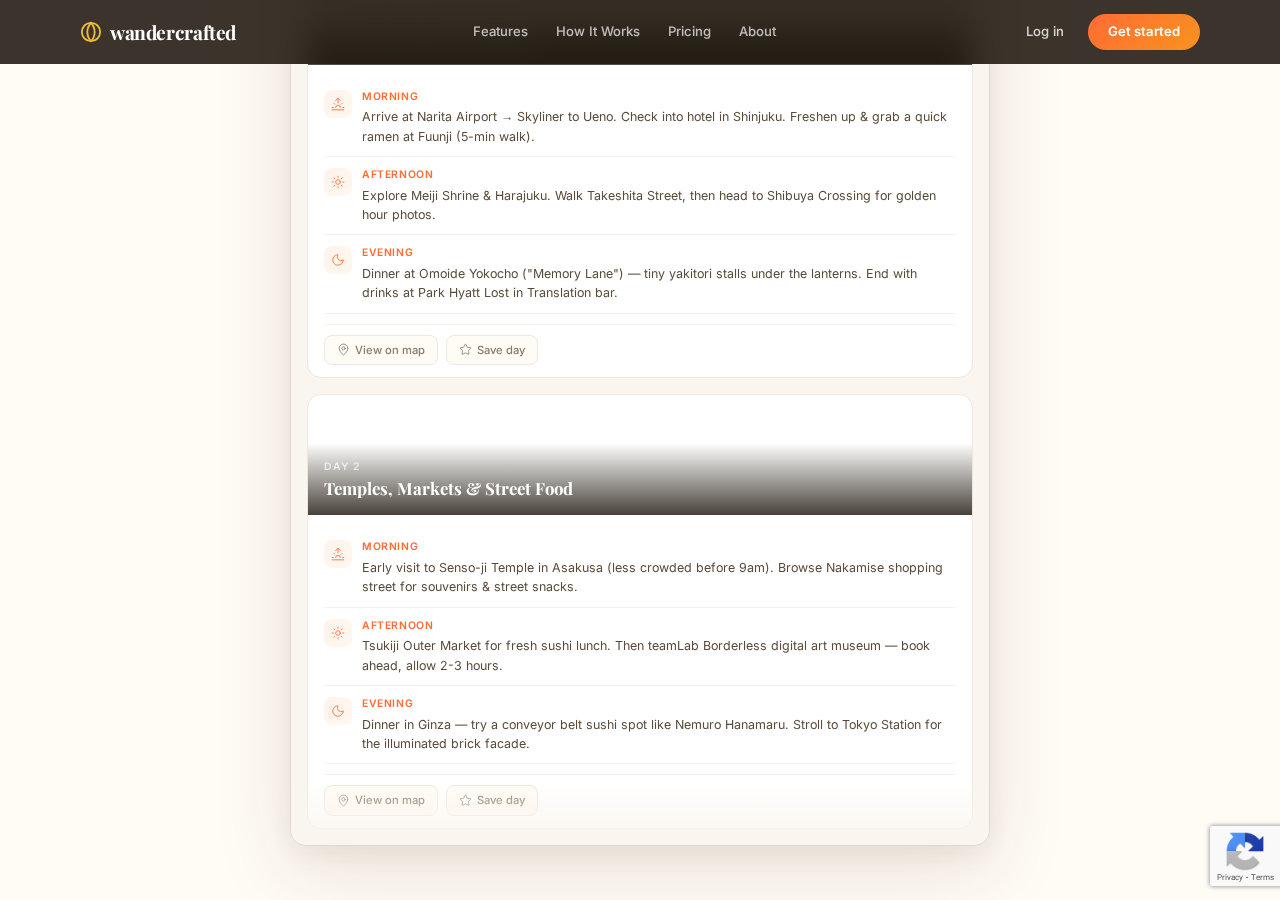 wandercrafted

Features How It Works Pricing About

Log in Get started

MORNING
Arrive at Narita Airport → Skyliner to Ueno. Check into hotel in Shinjuku. Freshen up & grab a quick ramen at Fuunji (5-min walk).

AFTERNOON
Explore Meiji Shrine & Harajuku. Walk Takeshita Street, then head to Shibuya Crossing for golden hour photos.

EVENING
Dinner at Omoide Yokocho ("Memory Lane") — tiny yakitori stalls under the lanterns. End with drinks at Park Hyatt Lost in Translation bar.

View on map Save day

DAY 2
Temples, Markets & Street Food

MORNING
Early visit to Senso-ji Temple in Asakusa (less crowded before 9am). Browse Nakamise shopping street for souvenirs & street snacks.

AFTERNOON
Tsukiji Outer Market for fresh sushi lunch. Then teamLab Borderless digital art museum — book ahead, allow 2-3 hours.

EVENING
Dinner in Ginza — try a conveyor belt sushi spot like Nemuro Hanamaru. Stroll to Tokyo Station for the illuminated brick facade.

View on map Save day

Privacy - Terms